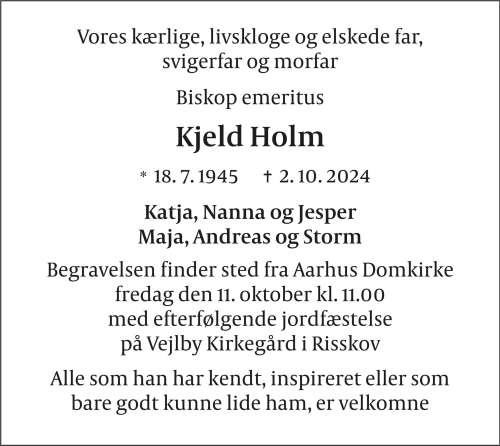 Vores kærlige, livskloge og elskede far, svigerfar og morfar

Biskop emeritus

Kjeld Holm

* 18. 7. 1945 † 2. 10. 2024

Katja, Nanna og Jesper
Maja, Andreas og Storm

Begravelsen finder sted fra Aarhus Domkirke fredag den 11. oktober kl. 11.00 med efterfølgende jordfæstelse på Vejlby Kirkegård i Risskov

Alle som han har kendt, inspireret eller som bare godt kunne lide ham, er velkomne